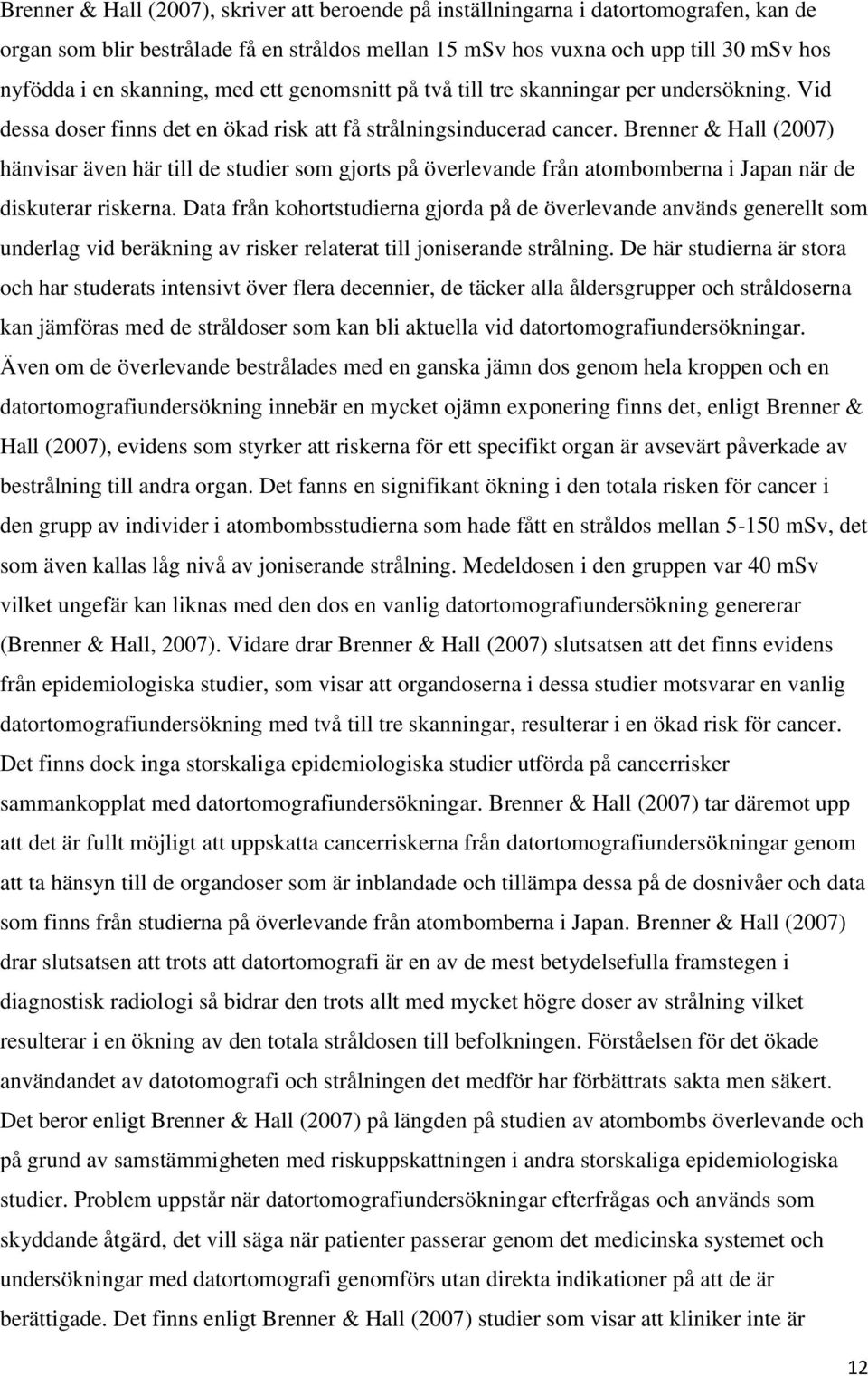 Brenner & Hall (2007), skriver att beroende på inställningarna i datortomografen, kan de organ som blir bestrålade få en stråldos mellan 15 mSv hos vuxna och upp till 30 mSv hos nyfödda i en skanning, med ett genomsnitt på två till tre skanningar per undersökning. Vid dessa doser finns det en ökad risk att få strålningsinducerad cancer. Brenner & Hall (2007) hänvisar även här till de studier som gjorts på överlevande från atombomberna i Japan när de diskuterar riskerna. Data från kohortstudierna gjorda på de överlevande används generellt som underlag vid beräkning av risker relaterat till joniserande strålning. De här studierna är stora och har studerats intensivt över flera decennier, de täcker alla åldersgrupper och stråldoserna kan jämföras med de stråldoser som kan bli aktuella vid datortomografiundersökningar. Även om de överlevande bestrålades med en ganska jämn dos genom hela kroppen och en datortomografiundersökning innebär en mycket ojämn exponering finns det, enligt Brenner & Hall (2007), evidens som styrker att riskerna för ett specifikt organ är avsevärt påverkade av bestrålning till andra organ. Det fanns en signifikant ökning i den totala risken för cancer i den grupp av individer i atombombsstudierna som hade fått en stråldos mellan 5-150 mSv, det som även kallas låg nivå av joniserande strålning. Medeldosen i den gruppen var 40 mSv vilket ungefär kan liknas med den dos en vanlig datortomografiundersökning genererar (Brenner & Hall, 2007). Vidare drar Brenner & Hall (2007) slutsatsen att det finns evidens från epidemiologiska studier, som visar att organdoserna i dessa studier motsvarar en vanlig datortomografiundersökning med två till tre skanningar, resulterar i en ökad risk för cancer. Det finns dock inga storskaliga epidemiologiska studier utförda på cancerrisker sammankopplat med datortomografiundersökningar. Brenner & Hall (2007) tar däremot upp att det är fullt möjligt att uppskatta cancerriskerna från datortomografiundersökningar genom att ta hänsyn till de organdoser som är inblandade och tillämpa dessa på de dosnivåer och data som finns från studierna på överlevande från atombomberna i Japan. Brenner & Hall (2007) drar slutsatsen att trots att datortomografi är en av de mest betydelsefulla framstegen i diagnostisk radiologi så bidrar den trots allt med mycket högre doser av strålning vilket resulterar i en ökning av den totala stråldosen till befolkningen. Förståelsen för det ökade användandet av datotomografi och strålningen det medför har förbättrats sakta men säkert. Det beror enligt Brenner & Hall (2007) på längden på studien av atombombs överlevande och på grund av samstämmigheten med riskuppskattningen i andra storskaliga epidemiologiska studier. Problem uppstår när datortomografiundersökningar efterfrågas och används som skyddande åtgärd, det vill säga när patienter passerar genom det medicinska systemet och undersökningar med datortomografi genomförs utan direkta indikationer på att de är berättigade. Det finns enligt Brenner & Hall (2007) studier som visar att kliniker inte är

12